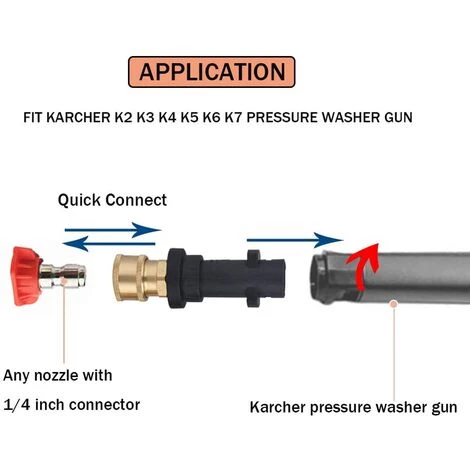 APPLICATION

FIT KARCHER K2 K3 K4 K5 K6 K7 PRESSURE WASHER GUN

Quick Connect

Any nozzle with
1/4 inch connector

Karcher pressure washer gun